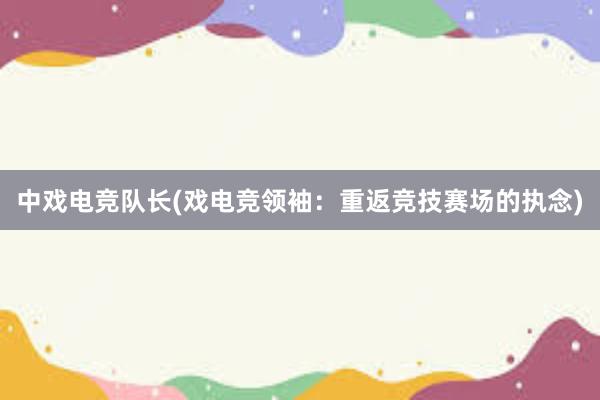 中戏电竞队长(戏电竞领袖：重返竞技赛场的执念)